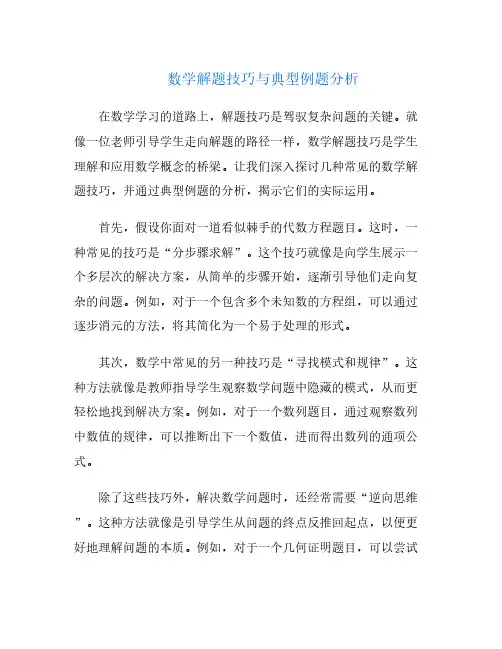 数学解题技巧与典型例题分析

在数学学习的道路上，解题技巧是驾驭复杂问题的关键。就像一位老师引导学生走向解题的路径一样，数学解题技巧是学生理解和应用数学概念的桥梁。让我们深入探讨几种常见的数学解题技巧，并通过典型例题的分析，揭示它们的实际运用。

首先，假设你面对一道看似棘手的代数方程题目。这时，一种常见的技巧是“分步骤求解”。这个技巧就像是向学生展示一个多层次的解决方案，从简单的步骤开始，逐渐引导他们走向复杂的问题。例如，对于一个包含多个未知数的方程组，可以通过逐步消元的方法，将其简化为一个易于处理的形式。

其次，数学中常见的另一种技巧是“寻找模式和规律”。这种方法就像是教师指导学生观察数学问题中隐藏的模式，从而更轻松地找到解决方案。例如，对于一个数列题目，通过观察数列中数值的规律，可以推断出下一个数值，进而得出数列的通项公式。

除了这些技巧外，解决数学问题时，还经常需要“逆向思维”。这种方法就像是引导学生从问题的终点反推回起点，以便更好地理解问题的本质。例如，对于一个几何证明题目，可以尝试